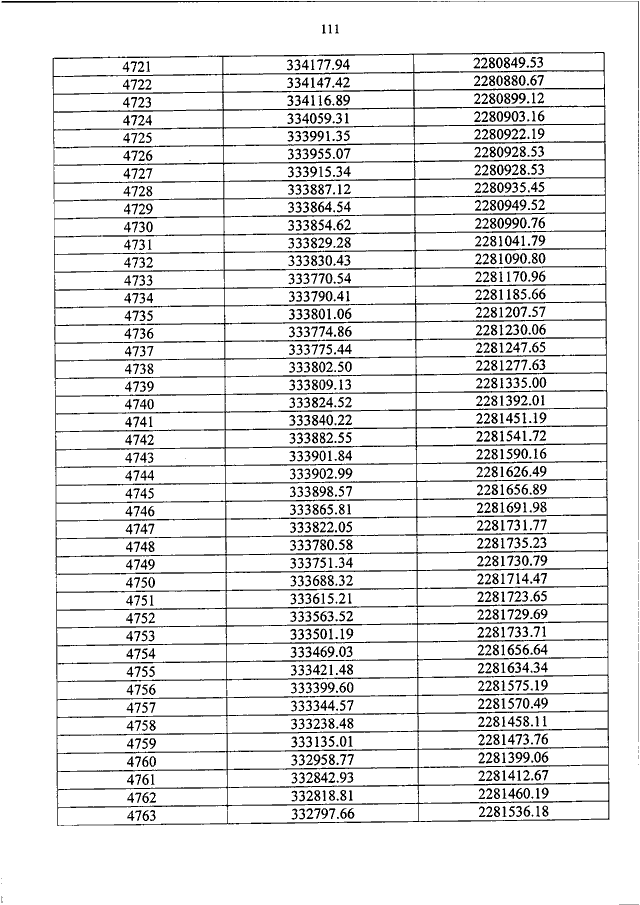 111

| | | |
|---|---|---|
| 4721 | 334177.94 | 2280849.53 |
| 4722 | 334147.42 | 2280880.67 |
| 4723 | 334116.89 | 2280899.12 |
| 4724 | 334059.31 | 2280903.16 |
| 4725 | 333991.35 | 2280922.19 |
| 4726 | 333955.07 | 2280928.53 |
| 4727 | 333915.34 | 2280928.53 |
| 4728 | 333887.12 | 2280935.45 |
| 4729 | 333864.54 | 2280949.52 |
| 4730 | 333854.62 | 2280990.76 |
| 4731 | 333829.28 | 2281041.79 |
| 4732 | 333830.43 | 2281090.80 |
| 4733 | 333770.54 | 2281170.96 |
| 4734 | 333790.41 | 2281185.66 |
| 4735 | 333801.06 | 2281207.57 |
| 4736 | 333774.86 | 2281230.06 |
| 4737 | 333775.44 | 2281247.65 |
| 4738 | 333802.50 | 2281277.63 |
| 4739 | 333809.13 | 2281335.00 |
| 4740 | 333824.52 | 2281392.01 |
| 4741 | 333840.22 | 2281451.19 |
| 4742 | 333882.55 | 2281541.72 |
| 4743 | 333901.84 | 2281590.16 |
| 4744 | 333902.99 | 2281626.49 |
| 4745 | 333898.57 | 2281656.89 |
| 4746 | 333865.81 | 2281691.98 |
| 4747 | 333822.05 | 2281731.77 |
| 4748 | 333780.58 | 2281735.23 |
| 4749 | 333751.34 | 2281730.79 |
| 4750 | 333688.32 | 2281714.47 |
| 4751 | 333615.21 | 2281723.65 |
| 4752 | 333563.52 | 2281729.69 |
| 4753 | 333501.19 | 2281733.71 |
| 4754 | 333469.03 | 2281656.64 |
| 4755 | 333421.48 | 2281634.34 |
| 4756 | 333399.60 | 2281575.19 |
| 4757 | 333344.57 | 2281570.49 |
| 4758 | 333238.48 | 2281458.11 |
| 4759 | 333135.01 | 2281473.76 |
| 4760 | 332958.77 | 2281399.06 |
| 4761 | 332842.93 | 2281412.67 |
| 4762 | 332818.81 | 2281460.19 |
| 4763 | 332797.66 | 2281536.18 |